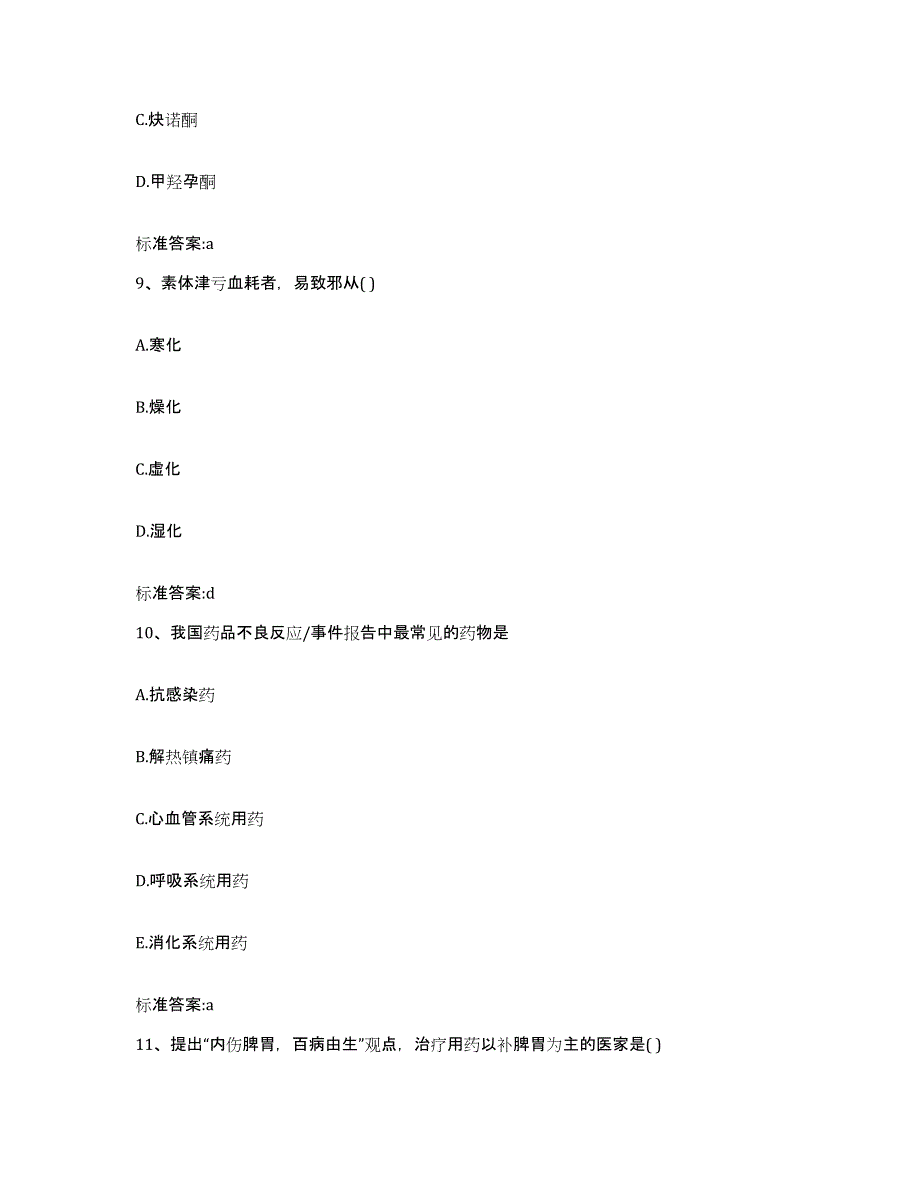 C.炔诺酮

D.甲羟孕酮

标准答案:a

9、素体津亏血耗者，易致邪从( )

A.寒化

B.燥化

C.虚化

D.湿化

标准答案:d

10、我国药品不良反应/事件报告中最常见的药物是

A.抗感染药

B.解热镇痛药

C.心血管系统用药

D.呼吸系统用药

E.消化系统用药

标准答案:a

11、提出“内伤脾胃，百病由生”观点，治疗用药以补脾胃为主的医家是( )